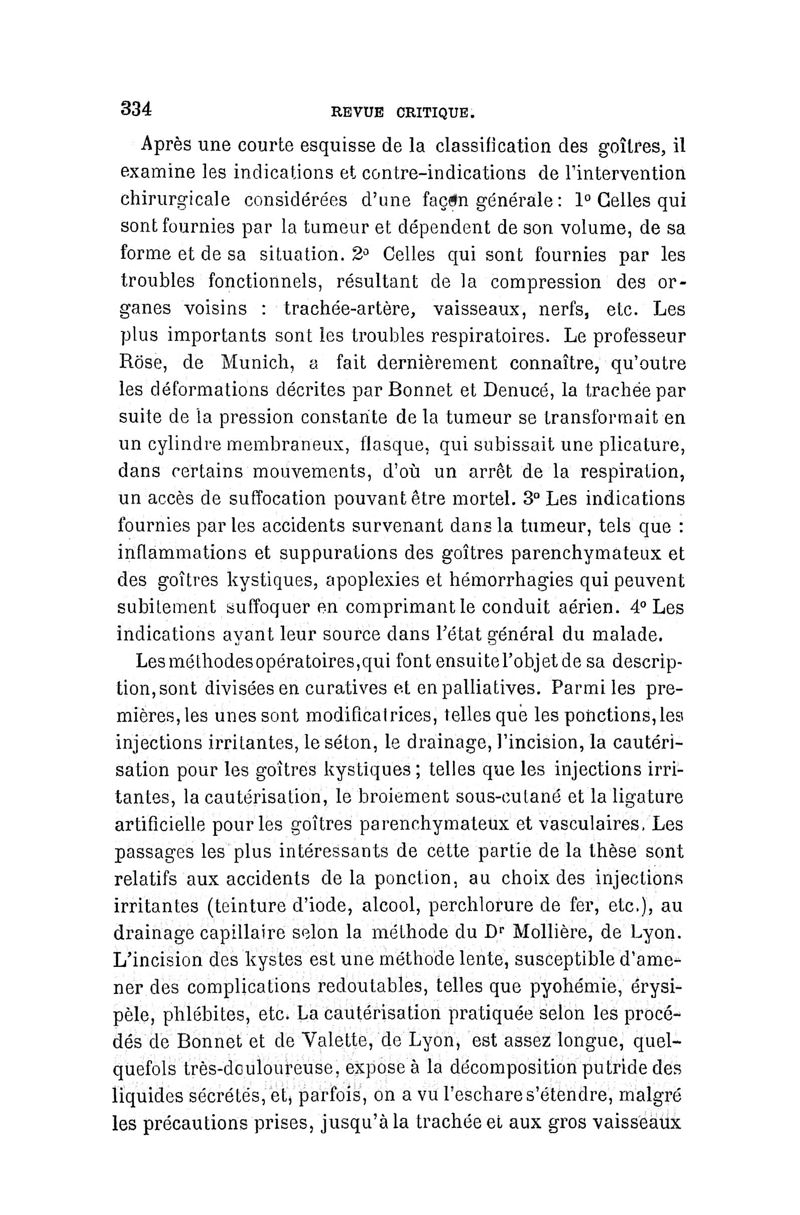 334 REVUE CRITIQUE.

Après une courte esquisse de la classification des goîtres, il examine les indications et contre-indications de l'intervention chirurgicale considérées d'une façon générale : 1° Celles qui sont fournies par la tumeur et dépendent de son volume, de sa forme et de sa situation. 2° Celles qui sont fournies par les troubles fonctionnels, résultant de la compression des organes voisins : trachée-artère, vaisseaux, nerfs, etc. Les plus importants sont les troubles respiratoires. Le professeur Röse, de Munich, a fait dernièrement connaître, qu'outre les déformations décrites par Bonnet et Denucé, la trachée par suite de la pression constante de la tumeur se transformait en un cylindre membraneux, flasque, qui subissait une plicature, dans certains mouvements, d'où un arrêt de la respiration, un accès de suffocation pouvant être mortel. 3° Les indications fournies par les accidents survenant dans la tumeur, tels que : inflammations et suppurations des goîtres parenchymateux et des goîtres kystiques, apoplexies et hémorrhagies qui peuvent subitement suffoquer en comprimant le conduit aérien. 4° Les indications ayant leur source dans l'état général du malade.

Les méthodes opératoires, qui font ensuite l'objet de sa description, sont divisées en curatives et en palliatives. Parmi les premières, les unes sont modificatrices, telles que les ponctions, les injections irritantes, le séton, le drainage, l'incision, la cautérisation pour les goîtres kystiques ; telles que les injections irritantes, la cautérisation, le broiement sous-cutané et la ligature artificielle pour les goîtres parenchymateux et vasculaires. Les passages les plus intéressants de cette partie de la thèse sont relatifs aux accidents de la ponction, au choix des injections irritantes (teinture d'iode, alcool, perchlorure de fer, etc.), au drainage capillaire selon la méthode du Dr Mollière, de Lyon. L'incision des kystes est une méthode lente, susceptible d'amener des complications redoutables, telles que pyohémie, érysipèle, phlébites, etc. La cautérisation pratiquée selon les procédés de Bonnet et de Valette, de Lyon, est assez longue, quelquefois très-douloureuse, expose à la décomposition putride des liquides sécrétés, et, parfois, on a vu l'eschare s'étendre, malgré les précautions prises, jusqu'à la trachée et aux gros vaisseaux